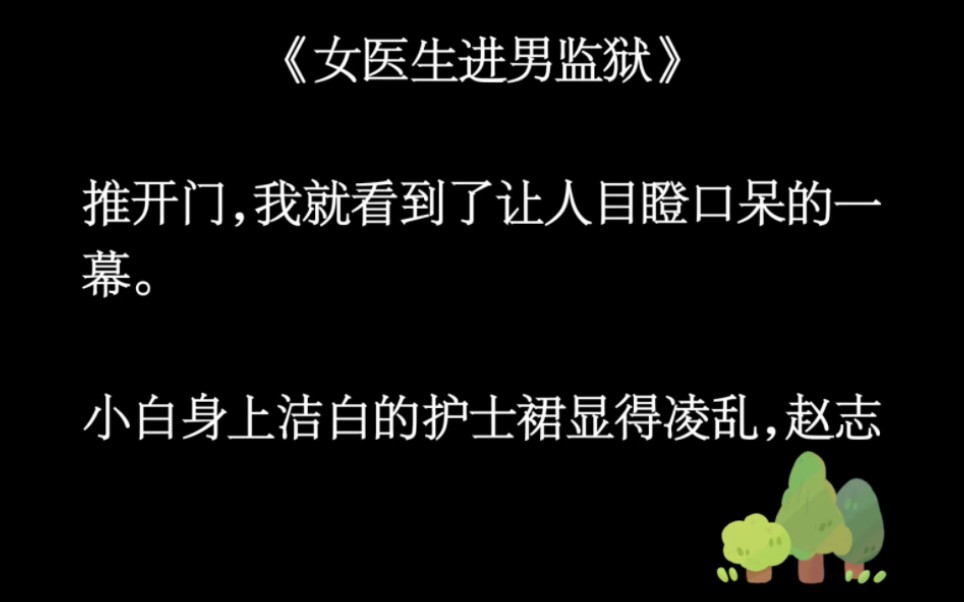 《女医生进男监狱》

推开门，我就看到了让人目瞪口呆的一幕。

小白身上洁白的护士裙显得凌乱，赵志